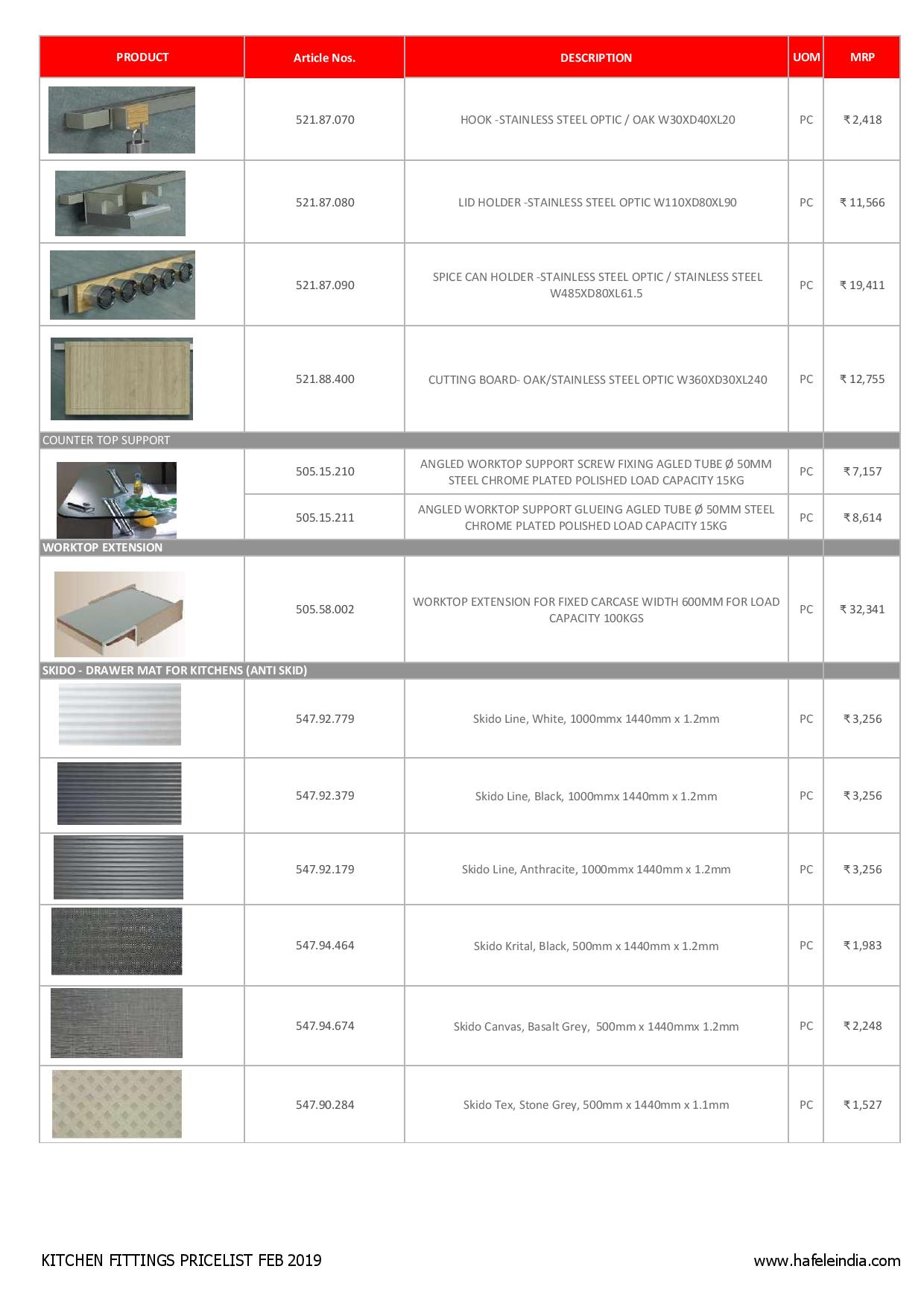 | PRODUCT | Article Nos. | DESCRIPTION | UOM | MRP |
|---|---|---|---|---|
| | 521.87.070 | HOOK -STAINLESS STEEL OPTIC / OAK W30XD40XL20 | PC | ₹ 2,418 |
| | 521.87.080 | LID HOLDER -STAINLESS STEEL OPTIC W110XD80XL90 | PC | ₹ 11,566 |
| | 521.87.090 | SPICE CAN HOLDER -STAINLESS STEEL OPTIC / STAINLESS STEEL W485XD80XL61.5 | PC | ₹ 19,411 |
| | 521.88.400 | CUTTING BOARD- OAK/STAINLESS STEEL OPTIC W360XD30XL240 | PC | ₹ 12,755 |
| COUNTER TOP SUPPORT | | | | |
| | 505.15.210 | ANGLED WORKTOP SUPPORT SCREW FIXING AGLED TUBE Ø 50MM STEEL CHROME PLATED POLISHED LOAD CAPACITY 15KG | PC | ₹ 7,157 |
| | 505.15.211 | ANGLED WORKTOP SUPPORT GLUEING AGLED TUBE Ø 50MM STEEL CHROME PLATED POLISHED LOAD CAPACITY 15KG | PC | ₹ 8,614 |
| WORKTOP EXTENSION | | | | |
| | 505.58.002 | WORKTOP EXTENSION FOR FIXED CARCASE WIDTH 600MM FOR LOAD CAPACITY 100KGS | PC | ₹ 32,341 |
| SKIDO - DRAWER MAT FOR KITCHENS (ANTI SKID) | | | | |
| | 547.92.779 | Skido Line, White, 1000mmx 1440mm x 1.2mm | PC | ₹ 3,256 |
| | 547.92.379 | Skido Line, Black, 1000mmx 1440mm x 1.2mm | PC | ₹ 3,256 |
| | 547.92.179 | Skido Line, Anthracite, 1000mmx 1440mm x 1.2mm | PC | ₹ 3,256 |
| | 547.94.464 | Skido Krital, Black, 500mm x 1440mm x 1.2mm | PC | ₹ 1,983 |
| | 547.94.674 | Skido Canvas, Basalt Grey, 500mm x 1440mmx 1.2mm | PC | ₹ 2,248 |
| | 547.90.284 | Skido Tex, Stone Grey, 500mm x 1440mm x 1.1mm | PC | ₹ 1,527 |

KITCHEN FITTINGS PRICELIST FEB 2019 www.hafeleindia.com